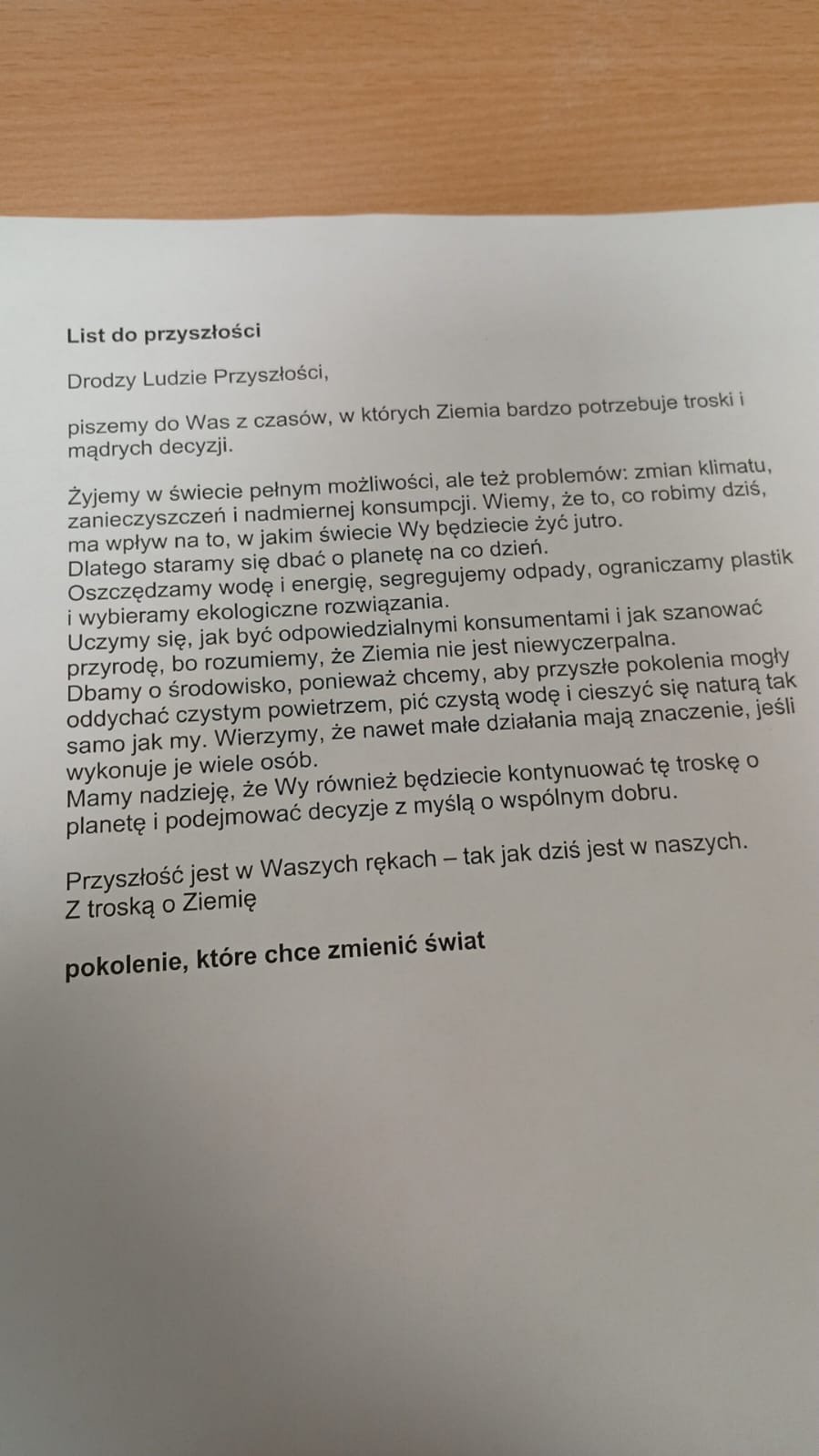 List do przyszłości

Drodzy Ludzie Przyszłości,

piszemy do Was z czasów, w których Ziemia bardzo potrzebuje troski i mądrych decyzji.

Żyjemy w świecie pełnym możliwości, ale też problemów: zmian klimatu, zanieczyszczeń i nadmiernej konsumpcji. Wiemy, że to, co robimy dziś, ma wpływ na to, w jakim świecie Wy będziecie żyć jutro.
Dlatego staramy się dbać o planetę na co dzień.
Oszczędzamy wodę i energię, segregujemy odpady, ograniczamy plastik i wybieramy ekologiczne rozwiązania.
Uczymy się, jak być odpowiedzialnymi konsumentami i jak szanować przyrodę, bo rozumiemy, że Ziemia nie jest niewyczerpalna.
Dbamy o środowisko, ponieważ chcemy, aby przyszłe pokolenia mogły oddychać czystym powietrzem, pić czystą wodę i cieszyć się naturą tak samo jak my. Wierzymy, że nawet małe działania mają znaczenie, jeśli wykonuje je wiele osób.
Mamy nadzieję, że Wy również będziecie kontynuować tę troskę o planetę i podejmować decyzje z myślą o wspólnym dobru.

Przyszłość jest w Waszych rękach – tak jak dziś jest w naszych.
Z troską o Ziemię

pokolenie, które chce zmienić świat